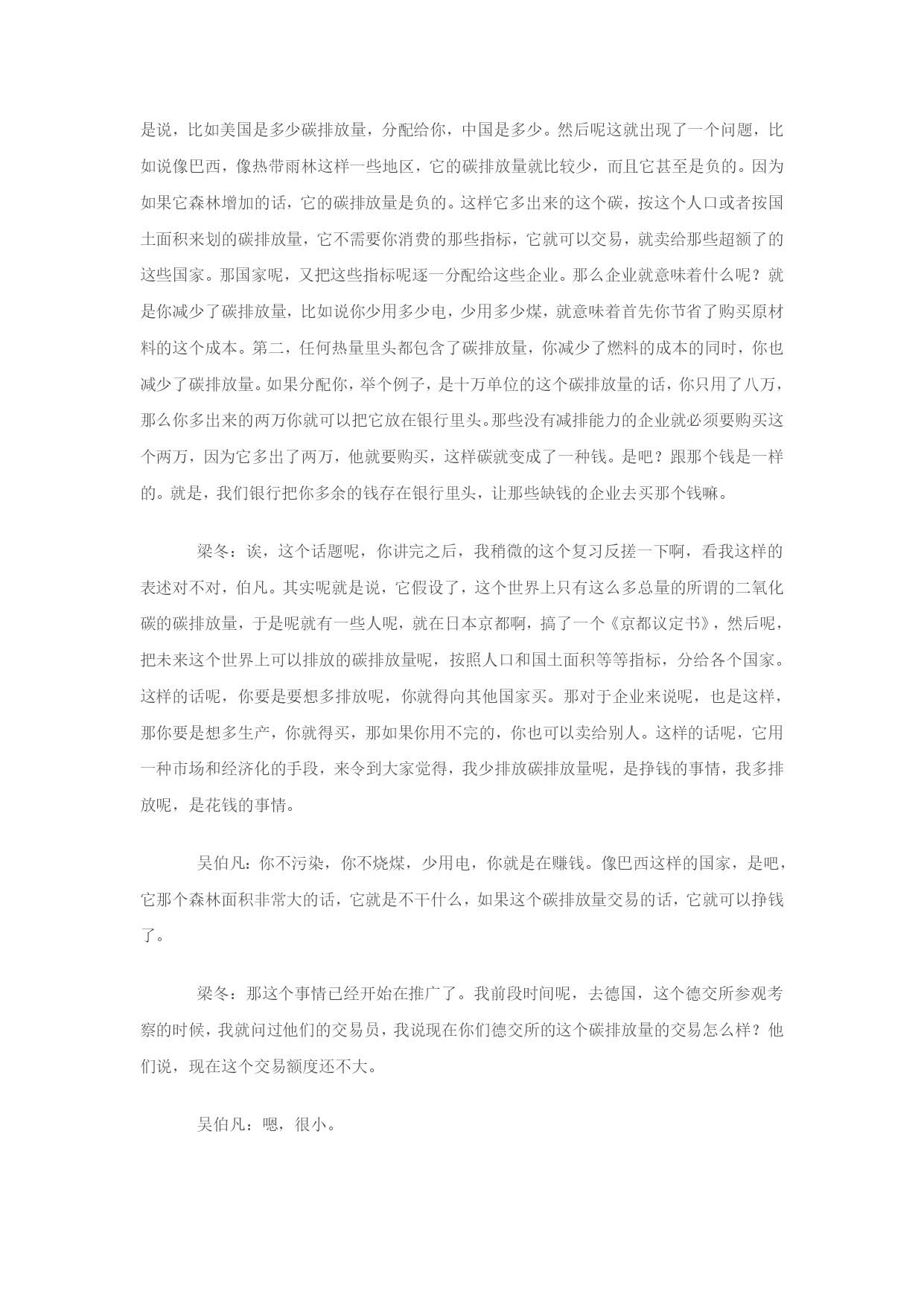 是说，比如美国是多少碳排放量，分配给你，中国是多少。然后呢这就出现了一个问题，比如说像巴西，像热带雨林这样一些地区，它的碳排放量就比较少，而且它甚至是负的。因为如果它森林增加的话，它的碳排放量是负的。这样它多出来的这个碳，按这个人口或者按国土面积来划的碳排放量，它不需要你消费的那些指标，它就可以交易，就卖给那些超额了的这些国家。那国家呢，又把这些指标呢逐一分配给这些企业。那么企业就意味着什么呢？就是你减少了碳排放量，比如说你少用多少电，少用多少煤，就意味着首先你节省了购买原材料的这个成本。第二，任何热量里头都包含了碳排放量，你减少了燃料的成本的同时，你也减少了碳排放量。如果分配你，举个例子，是十万单位的这个碳排放量的话，你只用了八万，那么你多出来的两万你就可以把它放在银行里头。那些没有减排能力的企业就必须要购买这个两万，因为它多出了两万，他就要购买，这样碳就变成了一种钱。是吧？跟那个钱是一样的。就是，我们银行把你多余的钱存在银行里头，让那些缺钱的企业去买那个钱嘛。

梁冬：诶，这个话题呢，你讲完之后，我稍微的这个复习反搓一下啊，看我这样的表述对不对，伯凡。其实呢就是说，它假设了，这个世界上只有这么多总量的所谓的二氧化碳的碳排放量，于是呢就有一些人呢，就在日本京都啊，搞了一个《京都议定书》，然后呢，把未来这个世界上可以排放的碳排放量呢，按照人口和国土面积等等指标，分给各个国家。这样的话呢，你要是要想多排放呢，你就得向其他国家买。那对于企业来说呢，也是这样，那你要是想多生产，你就得买，那如果你用不完的，你也可以卖给别人。这样的话呢，它用一种市场和经济化的手段，来令到大家觉得，我少排放碳排放量呢，是挣钱的事情，我多排放呢，是花钱的事情。

吴伯凡：你不污染，你不烧煤，少用电，你就是在赚钱。像巴西这样的国家，是吧，它那个森林面积非常大的话，它就是不干什么，如果这个碳排放量交易的话，它就可以挣钱了。

梁冬：那这个事情已经开始在推广了。我前段时间呢，去德国，这个德交所参观考察的时候，我就问过他们的交易员，我说现在你们德交所的这个碳排放量的交易怎么样？他们说，现在这个交易额度还不大。

吴伯凡：嗯，很小。